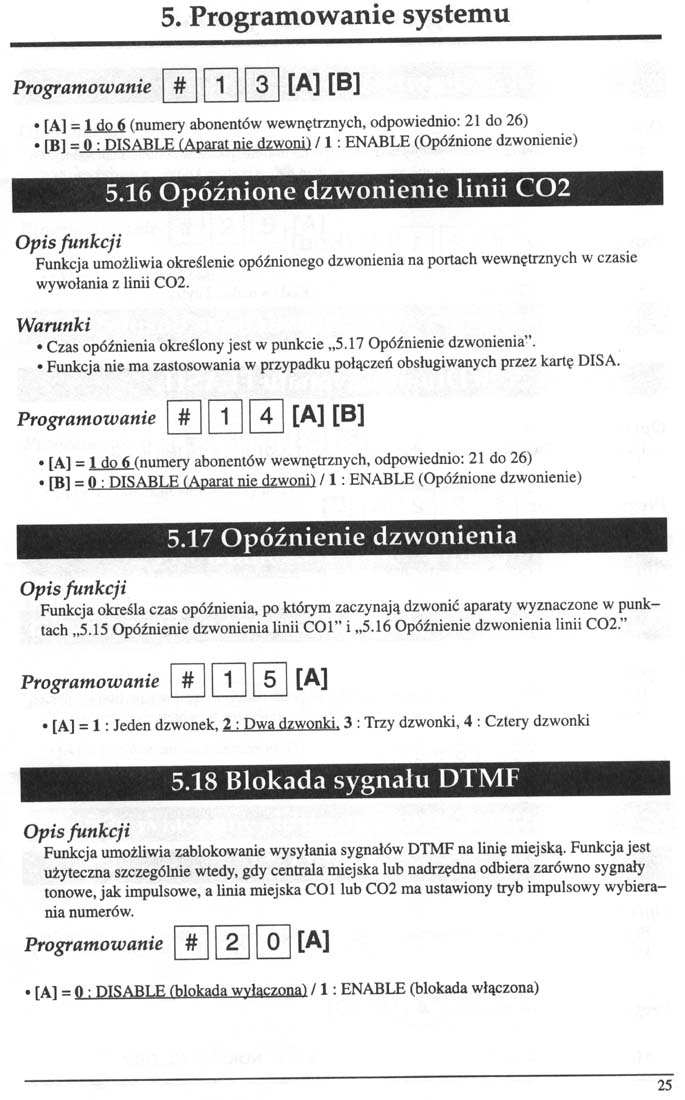 5. Programowanie systemu

Programowanie # 1 3 [A] [B]

• [A] = 1 do 6 (numery abonentów wewnętrznych, odpowiednio: 21 do 26)
• [B] = 0 : DISABLE (Aparat nie dzwoni) / 1 : ENABLE (Opóźnione dzwonienie)

5.16 Opóźnione dzwonienie linii CO2

Opis funkcji
Funkcja umożliwia określenie opóźnionego dzwonienia na portach wewnętrznych w czasie wywołania z linii CO2.

Warunki
• Czas opóźnienia określony jest w punkcie „5.17 Opóźnienie dzwonienia".
• Funkcja nie ma zastosowania w przypadku połączeń obsługiwanych przez kartę DISA.

Programowanie # 1 4 [A] [B]

• [A] = 1 do 6 (numery abonentów wewnętrznych, odpowiednio: 21 do 26)
• [B] = 0 : DISABLE (Aparat nie dzwoni) / 1 : ENABLE (Opóźnione dzwonienie)

5.17 Opóźnienie dzwonienia

Opis funkcji
Funkcja określa czas opóźnienia, po którym zaczynają dzwonić aparaty wyznaczone w punktach „5.15 Opóźnienie dzwonienia linii CO1" i „5.16 Opóźnienie dzwonienia linii CO2."

Programowanie # 1 5 [A]

• [A] = 1 : Jeden dzwonek, 2 : Dwa dzwonki, 3 : Trzy dzwonki, 4 : Cztery dzwonki

5.18 Blokada sygnału DTMF

Opis funkcji
Funkcja umożliwia zablokowanie wysyłania sygnałów DTMF na linię miejską. Funkcja jest użyteczna szczególnie wtedy, gdy centrala miejska lub nadrzędna odbiera zarówno sygnały tonowe, jak impulsowe, a linia miejska CO1 lub CO2 ma ustawiony tryb impulsowy wybierania numerów.

Programowanie # 2 0 [A]

• [A] = 0 : DISABLE (blokada wyłączona) / 1 : ENABLE (blokada włączona)

25